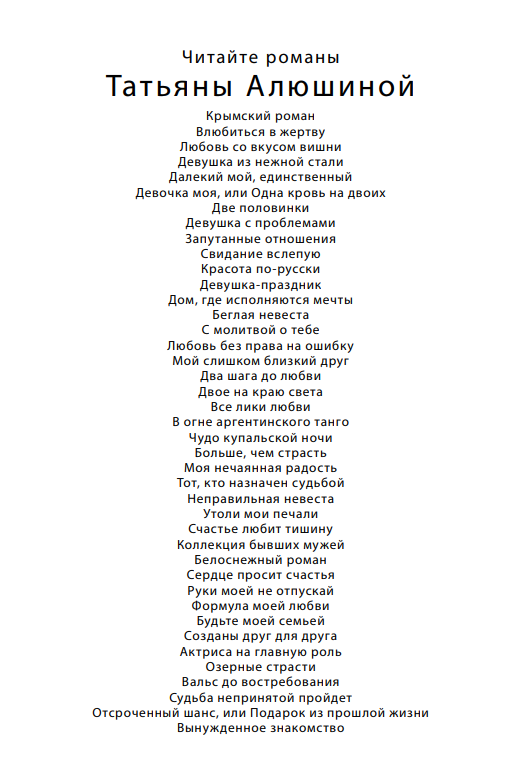 Читайте романы
Татьяны Алюшиной

Крымский роман
Влюбиться в жертву
Любовь со вкусом вишни
Девушка из нежной стали
Далекий мой, единственный
Девочка моя, или Одна кровь на двоих
Две половинки
Девушка с проблемами
Запутанные отношения
Свидание вслепую
Красота по-русски
Девушка-праздник
Дом, где исполняются мечты
Беглая невеста
С молитвой о тебе
Любовь без права на ошибку
Мой слишком близкий друг
Два шага до любви
Двое на краю света
Все лики любви
В огне аргентинского танго
Чудо купальской ночи
Больше, чем страсть
Моя нечаянная радость
Тот, кто назначен судьбой
Неправильная невеста
Утоли мои печали
Счастье любит тишину
Коллекция бывших мужей
Белоснежный роман
Сердце просит счастья
Руки моей не отпускай
Формула моей любви
Будьте моей семьей
Созданы друг для друга
Актриса на главную роль
Озерные страсти
Вальс до востребования
Судьба непринятой пройдет
Отсроченный шанс, или Подарок из прошлой жизни
Вынужденное знакомство